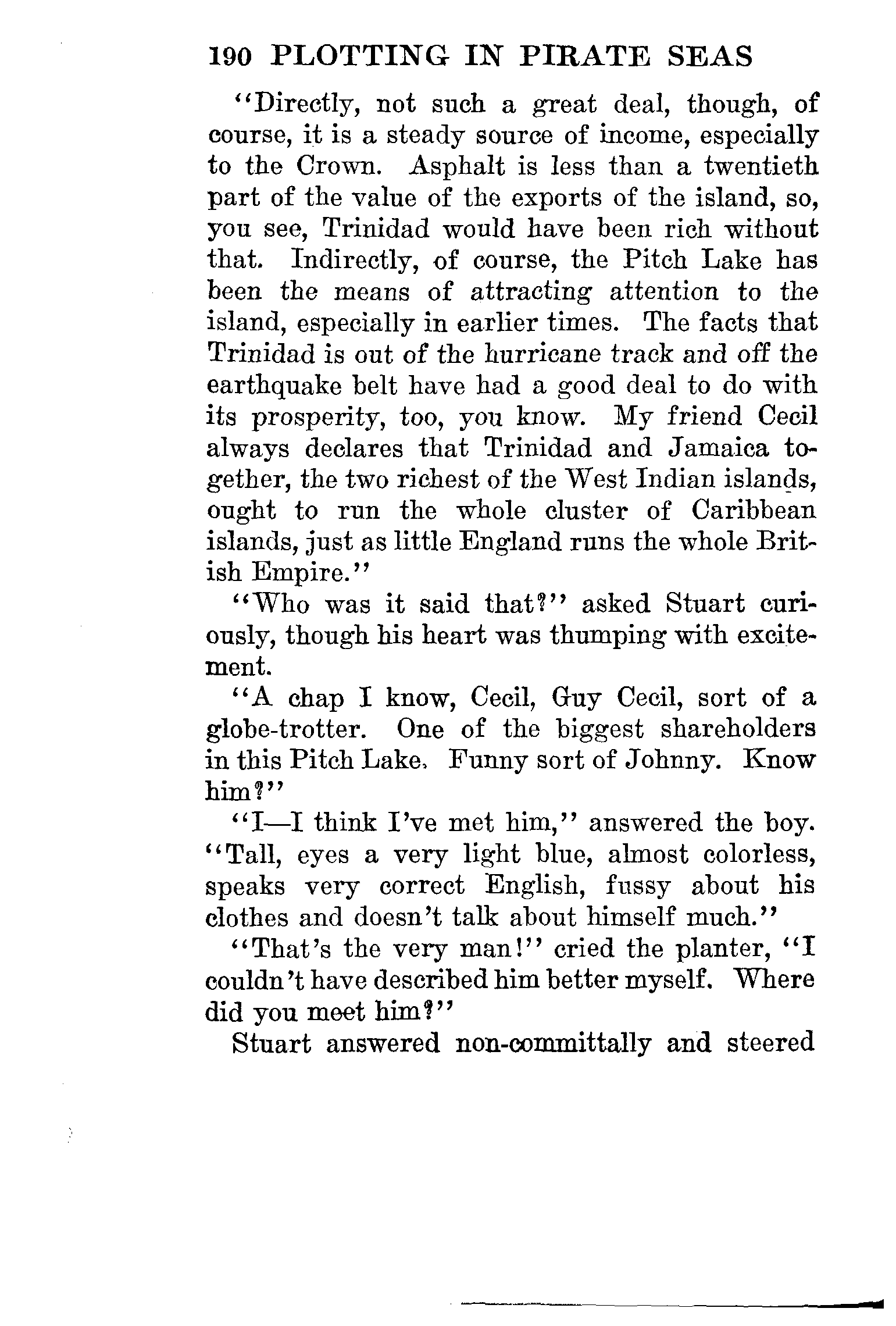 190 PLOTTING IN PIRATE SEAS

"Directly, not such a great deal, though, of course, it is a steady source of income, especially to the Crown. Asphalt is less than a twentieth part of the value of the exports of the island, so, you see, Trinidad would have been rich without that. Indirectly, of course, the Pitch Lake has been the means of attracting attention to the island, especially in earlier times. The facts that Trinidad is out of the hurricane track and off the earthquake belt have had a good deal to do with its prosperity, too, you know. My friend Cecil always declares that Trinidad and Jamaica together, the two richest of the West Indian islands, ought to run the whole cluster of Caribbean islands, just as little England runs the whole British Empire."

"Who was it said that?" asked Stuart curiously, though his heart was thumping with excitement.

"A chap I know, Cecil, Guy Cecil, sort of a globe-trotter. One of the biggest shareholders in this Pitch Lake. Funny sort of Johnny. Know him?"

"I—I think I've met him," answered the boy. "Tall, eyes a very light blue, almost colorless, speaks very correct English, fussy about his clothes and doesn't talk about himself much."

"That's the very man!" cried the planter, "I couldn't have described him better myself. Where did you meet him?"

Stuart answered non-committally and steered